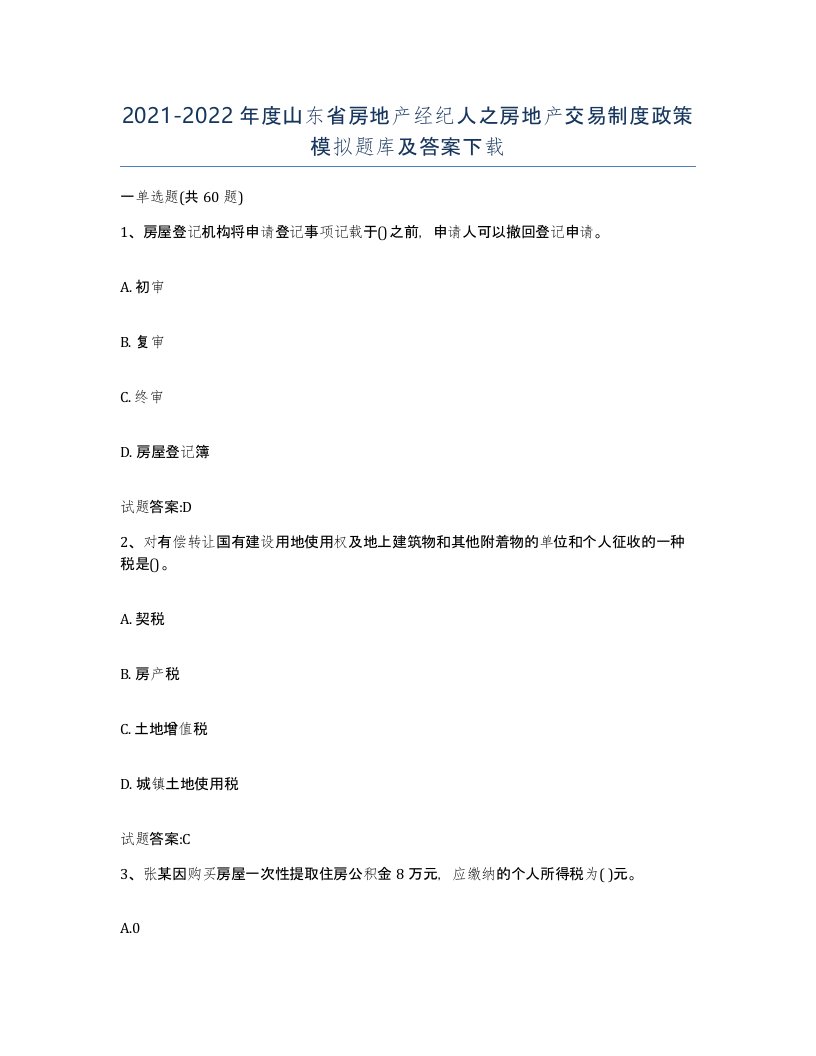 2021-2022年度山东省房地产经纪人之房地产交易制度政策模拟题库及答案下载

一单选题(共60题)

1、房屋登记机构将申请登记事项记载于()之前，申请人可以撤回登记申请。

A.初审

B.复审

C.终审

D.房屋登记簿

试题答案:D

2、对有偿转让国有建设用地使用权及地上建筑物和其他附着物的单位和个人征收的一种税是()。

A.契税

B.房产税

C.土地增值税

D.城镇土地使用税

试题答案:C

3、张某因购买房屋一次性提取住房公积金8万元，应缴纳的个人所得税为( )元。

A.0